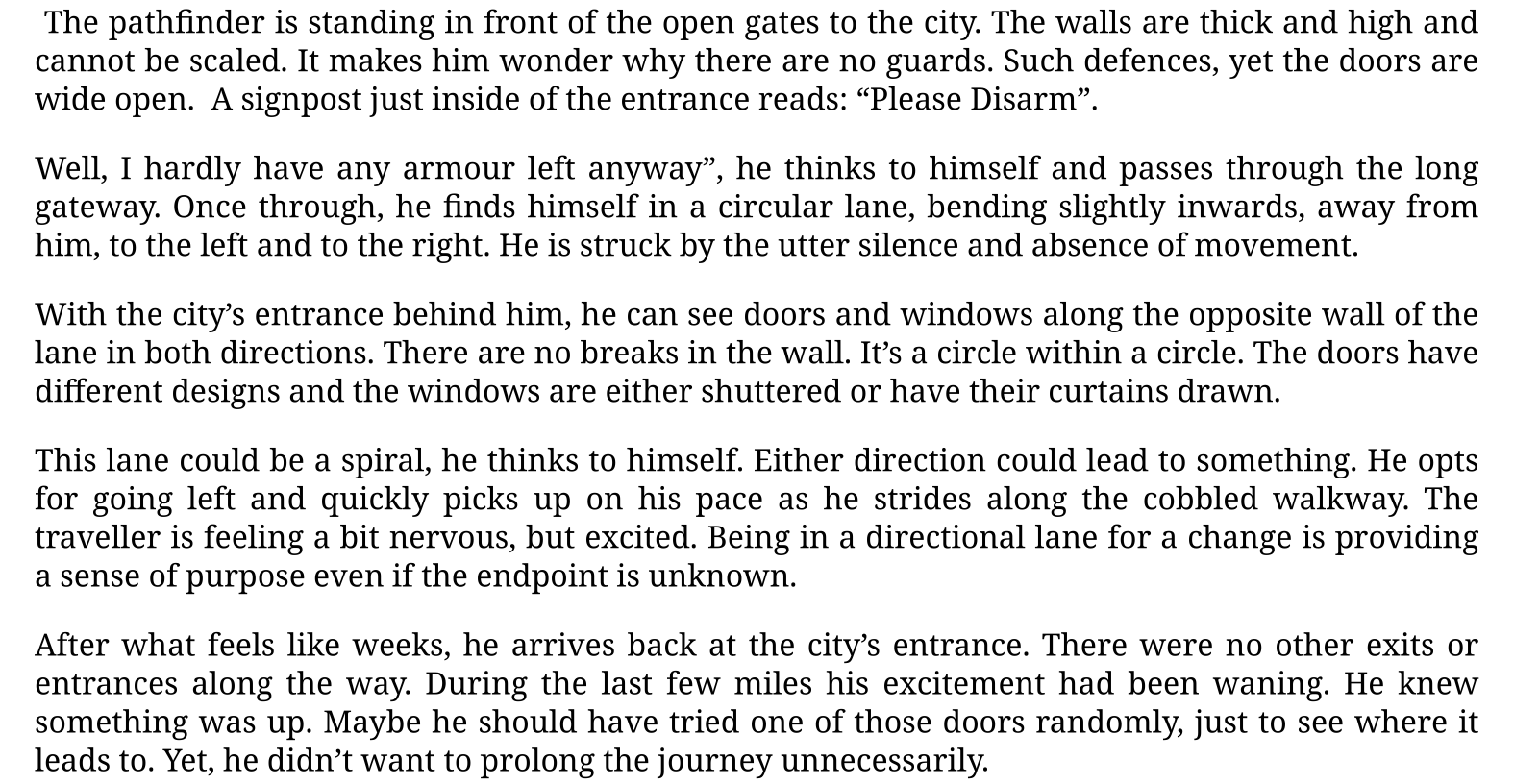 The pathfinder is standing in front of the open gates to the city. The walls are thick and high and cannot be scaled. It makes him wonder why there are no guards. Such defences, yet the doors are wide open.  A signpost just inside of the entrance reads: "Please Disarm".

Well, I hardly have any armour left anyway", he thinks to himself and passes through the long gateway. Once through, he finds himself in a circular lane, bending slightly inwards, away from him, to the left and to the right. He is struck by the utter silence and absence of movement.

With the city's entrance behind him, he can see doors and windows along the opposite wall of the lane in both directions. There are no breaks in the wall. It's a circle within a circle. The doors have different designs and the windows are either shuttered or have their curtains drawn.

This lane could be a spiral, he thinks to himself. Either direction could lead to something. He opts for going left and quickly picks up on his pace as he strides along the cobbled walkway. The traveller is feeling a bit nervous, but excited. Being in a directional lane for a change is providing a sense of purpose even if the endpoint is unknown.

After what feels like weeks, he arrives back at the city's entrance. There were no other exits or entrances along the way. During the last few miles his excitement had been waning. He knew something was up. Maybe he should have tried one of those doors randomly, just to see where it leads to. Yet, he didn't want to prolong the journey unnecessarily.